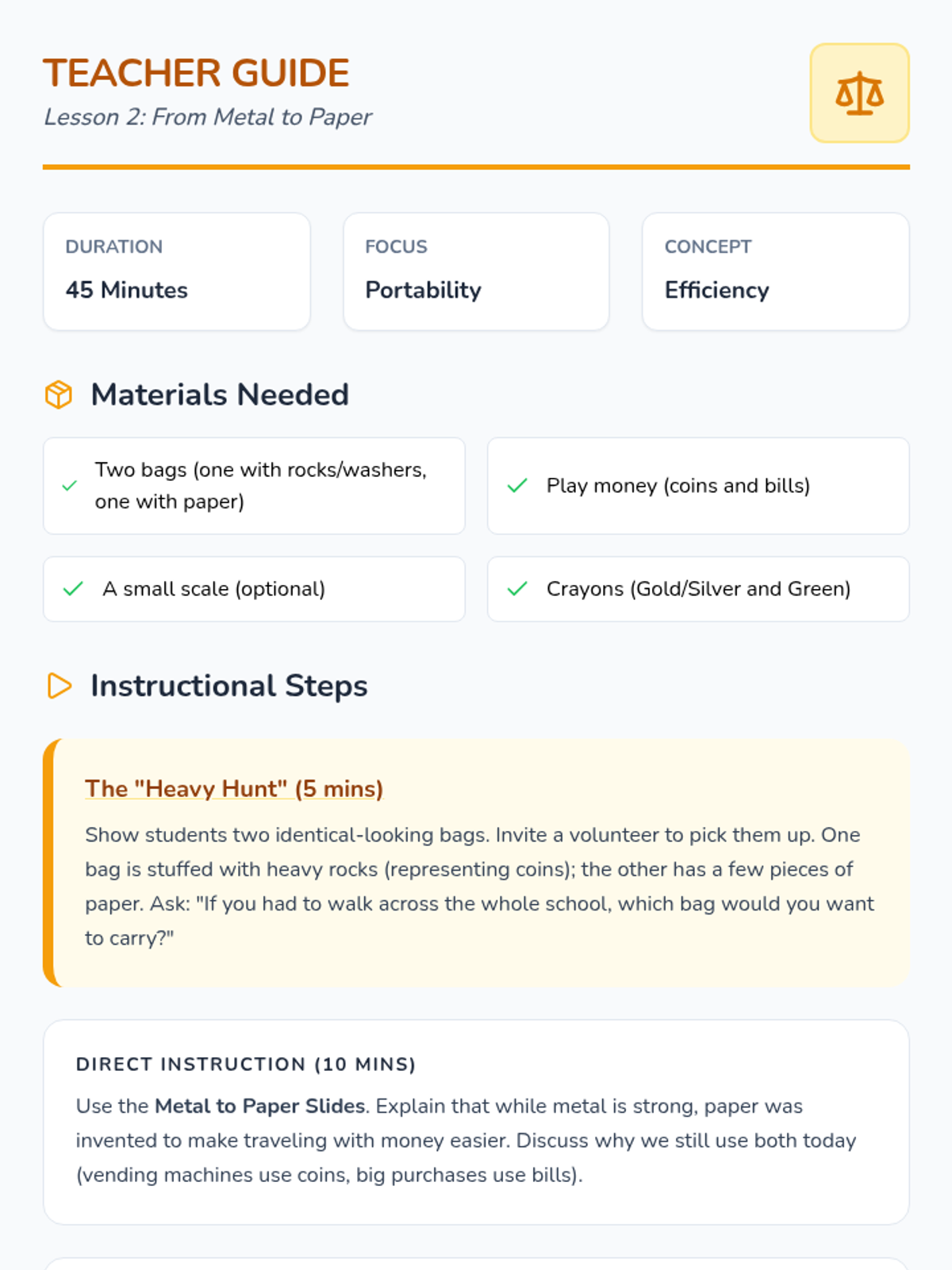 TEACHER GUIDE

Lesson 2: From Metal to Paper

DURATION
45 Minutes

FOCUS
Portability

CONCEPT
Efficiency

Materials Needed

Two bags (one with rocks/washers, one with paper)

Play money (coins and bills)

A small scale (optional)

Crayons (Gold/Silver and Green)

Instructional Steps

The "Heavy Hunt" (5 mins)

Show students two identical-looking bags. Invite a volunteer to pick them up. One bag is stuffed with heavy rocks (representing coins); the other has a few pieces of paper. Ask: "If you had to walk across the whole school, which bag would you want to carry?"

DIRECT INSTRUCTION (10 MINS)

Use the Metal to Paper Slides. Explain that while metal is strong, paper was invented to make traveling with money easier. Discuss why we still use both today (vending machines use coins, big purchases use bills).